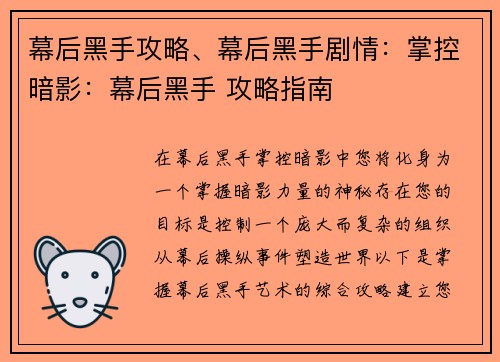 幕后黑手攻略、幕后黑手剧情：掌控暗影：幕后黑手 攻略指南

在幕后黑手掌控暗影中您将化身为一个掌握暗影力量的神秘存在您的目标是控制一个庞大而复杂的组织从幕后操纵事件塑造世界以下是掌握幕后黑手艺术的综合攻略建立您